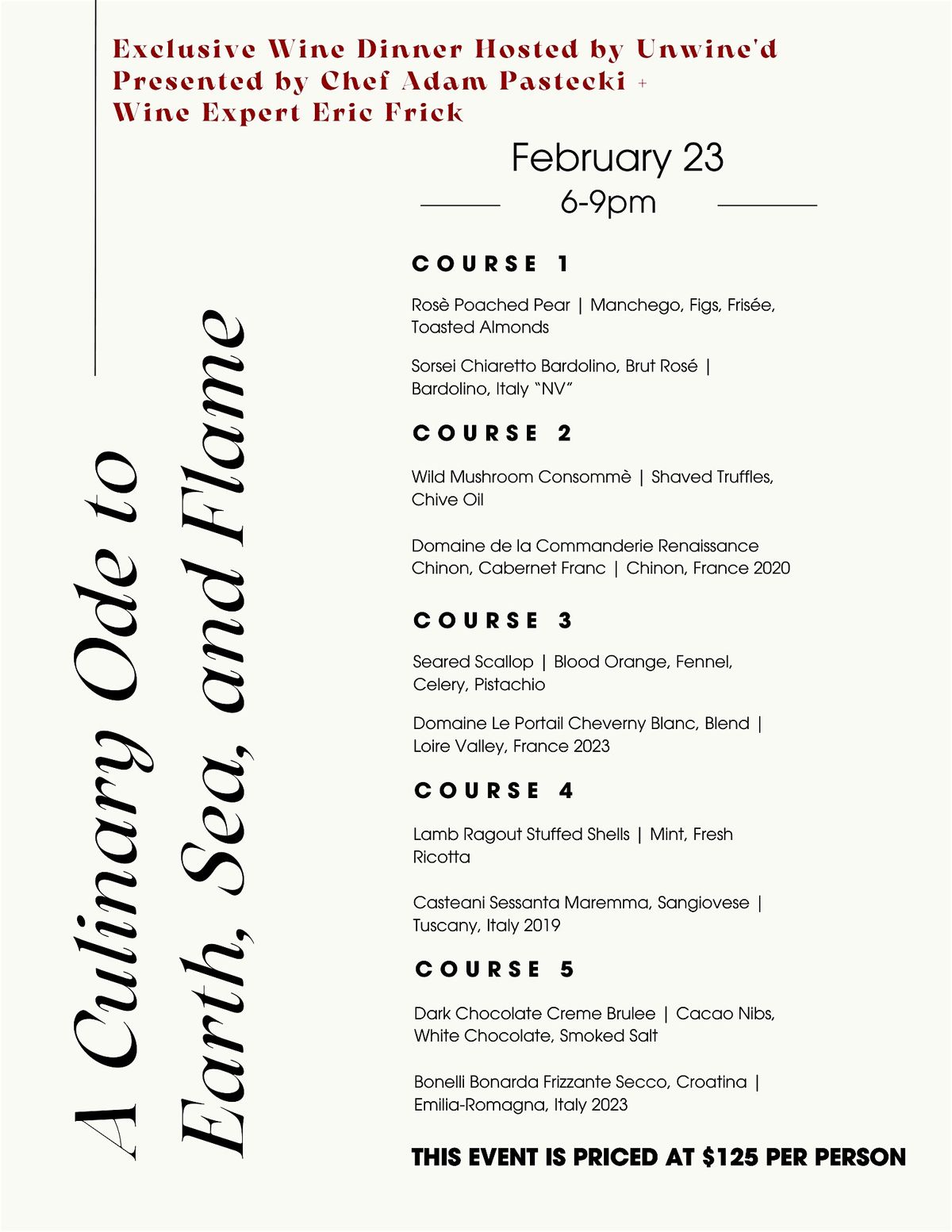 Exclusive Wine Dinner Hosted by Unwine'd
Presented by Chef Adam Pastecki +
Wine Expert Eric Frick

A Culinary Ode to
Earth, Sea, and Flame

February 23
6-9pm

COURSE 1

Rosè Poached Pear | Manchego, Figs, Frisée, Toasted Almonds

Sorsei Chiaretto Bardolino, Brut Rosé | Bardolino, Italy "NV"

COURSE 2

Wild Mushroom Consommè | Shaved Truffles, Chive Oil

Domaine de la Commanderie Renaissance Chinon, Cabernet Franc | Chinon, France 2020

COURSE 3

Seared Scallop | Blood Orange, Fennel, Celery, Pistachio

Domaine Le Portail Cheverny Blanc, Blend | Loire Valley, France 2023

COURSE 4

Lamb Ragout Stuffed Shells | Mint, Fresh Ricotta

Casteani Sessanta Maremma, Sangiovese | Tuscany, Italy 2019

COURSE 5

Dark Chocolate Creme Brulee | Cacao Nibs, White Chocolate, Smoked Salt

Bonelli Bonarda Frizzante Secco, Croatina | Emilia-Romagna, Italy 2023

THIS EVENT IS PRICED AT $125 PER PERSON